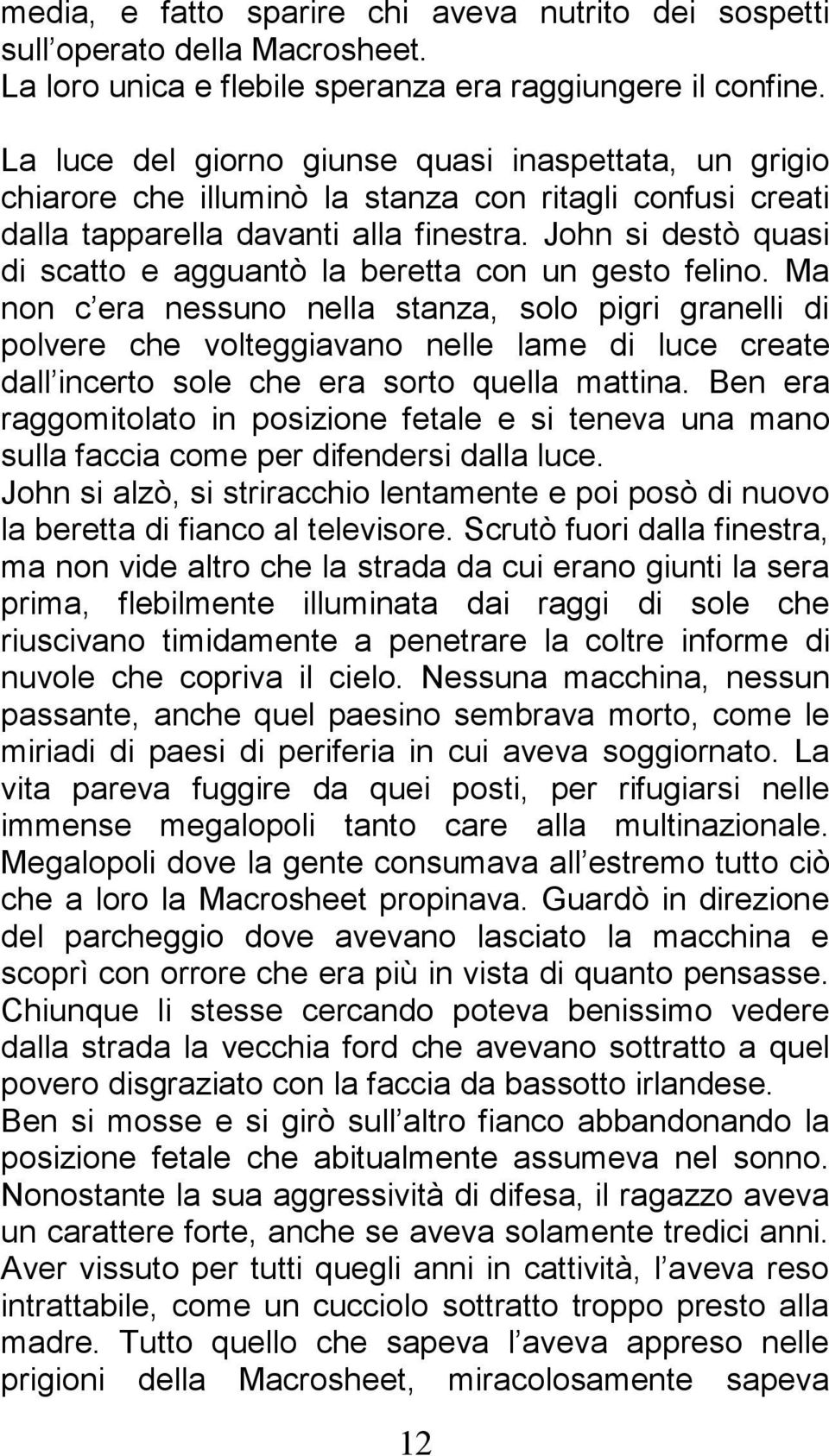 media, e fatto sparire chi aveva nutrito dei sospetti sull operato della Macrosheet.
La loro unica e flebile speranza era raggiungere il confine.

La luce del giorno giunse quasi inaspettata, un grigio chiarore che illuminò la stanza con ritagli confusi creati dalla tapparella davanti alla finestra. John si destò quasi di scatto e agguantò la beretta con un gesto felino. Ma non c era nessuno nella stanza, solo pigri granelli di polvere che volteggiavano nelle lame di luce create dall incerto sole che era sorto quella mattina. Ben era raggomitolato in posizione fetale e si teneva una mano sulla faccia come per difendersi dalla luce.
John si alzò, si striracchio lentamente e poi posò di nuovo la beretta di fianco al televisore. Scrutò fuori dalla finestra, ma non vide altro che la strada da cui erano giunti la sera prima, flebilmente illuminata dai raggi di sole che riuscivano timidamente a penetrare la coltre informe di nuvole che copriva il cielo. Nessuna macchina, nessun passante, anche quel paesino sembrava morto, come le miriadi di paesi di periferia in cui aveva soggiornato. La vita pareva fuggire da quei posti, per rifugiarsi nelle immense megalopoli tanto care alla multinazionale. Megalopoli dove la gente consumava all estremo tutto ciò che a loro la Macrosheet propinava. Guardò in direzione del parcheggio dove avevano lasciato la macchina e scoprì con orrore che era più in vista di quanto pensasse. Chiunque li stesse cercando poteva benissimo vedere dalla strada la vecchia ford che avevano sottratto a quel povero disgraziato con la faccia da bassotto irlandese.
Ben si mosse e si girò sull altro fianco abbandonando la posizione fetale che abitualmente assumeva nel sonno. Nonostante la sua aggressività di difesa, il ragazzo aveva un carattere forte, anche se aveva solamente tredici anni. Aver vissuto per tutti quegli anni in cattività, l aveva reso intrattabile, come un cucciolo sottratto troppo presto alla madre. Tutto quello che sapeva l aveva appreso nelle prigioni della Macrosheet, miracolosamente sapeva

12